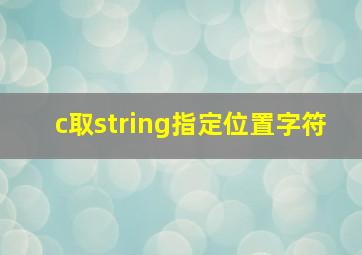 c取string指定位置字符